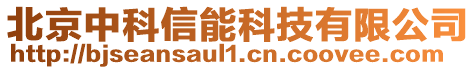 北京中科信能科技有限公司
http://bjseansaul1.cn.coovee.com